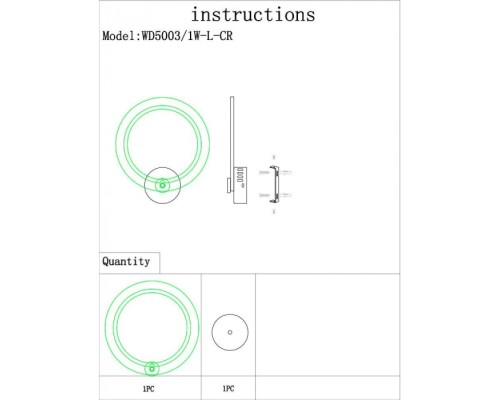 instructions

Model:WD5003/1W-L-CR

Quantity

1PC

1PC